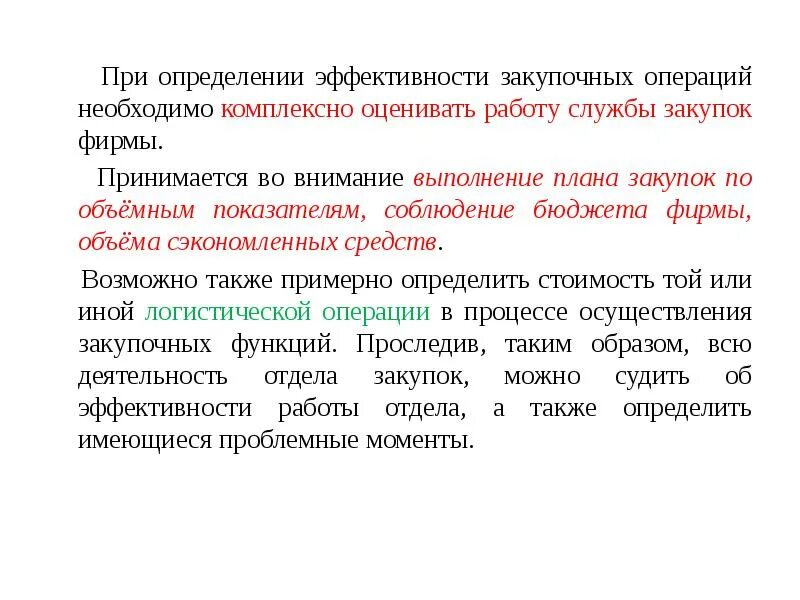 При определении эффективности закупочных операций необходимо комплексно оценивать работу службы закупок фирмы.

Принимается во внимание выполнение плана закупок по объёмным показателям, соблюдение бюджета фирмы, объёма сэкономленных средств.

Возможно также примерно определить стоимость той или иной логистической операции в процессе осуществления закупочных функций. Проследив, таким образом, всю деятельность отдела закупок, можно судить об эффективности работы отдела, а также определить имеющиеся проблемные моменты.